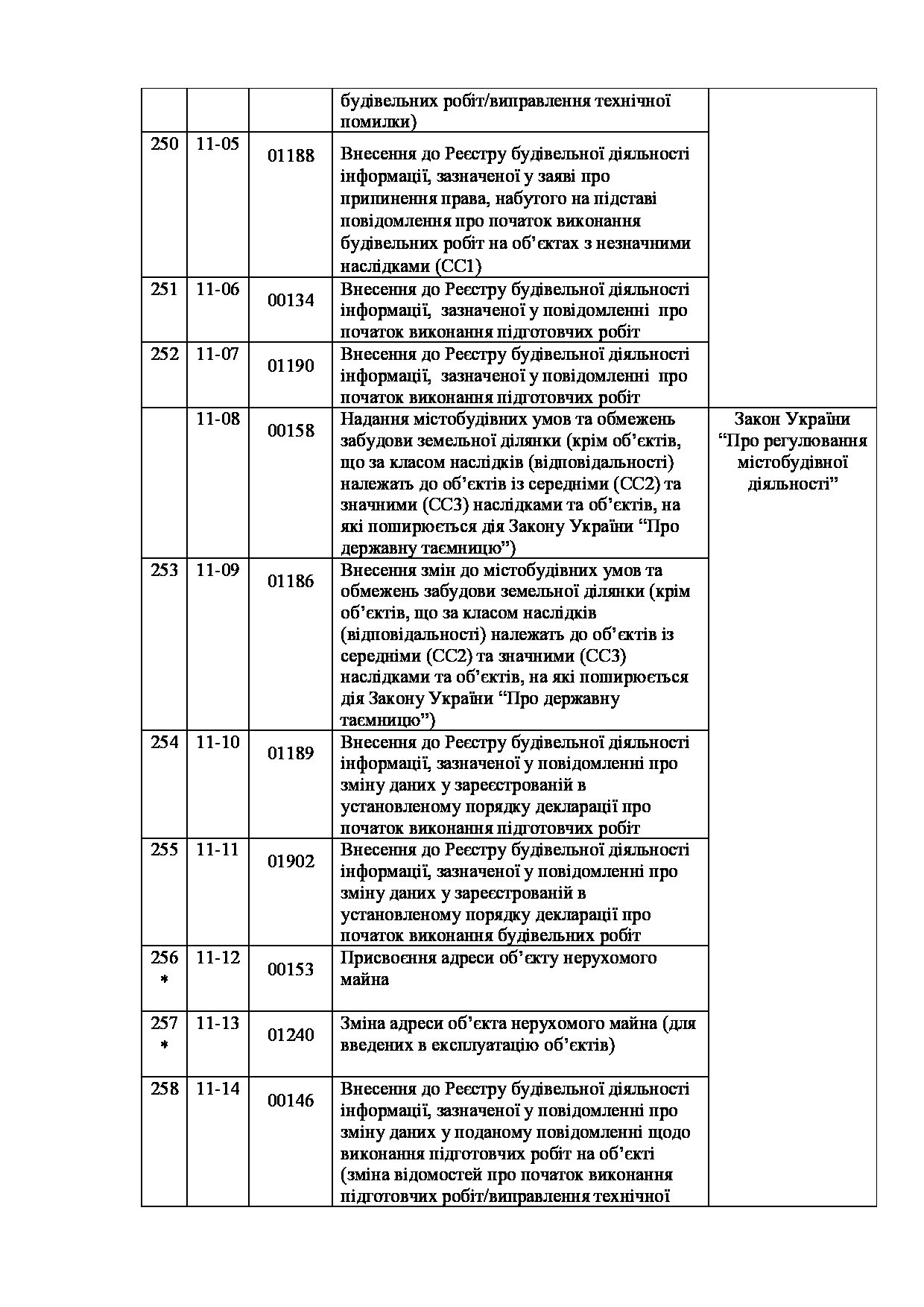 | | | | будівельних робіт/виправлення технічної помилки) | |
|---|---|---|---|---|
| 250 | 11-05 | 01188 | Внесення до Реєстру будівельної діяльності інформації, зазначеної у заяві про припинення права, набутого на підставі повідомлення про початок виконання будівельних робіт на об’єктах з незначними наслідками (СС1) | |
| 251 | 11-06 | 00134 | Внесення до Реєстру будівельної діяльності інформації, зазначеної у повідомленні про початок виконання підготовчих робіт | |
| 252 | 11-07 | 01190 | Внесення до Реєстру будівельної діяльності інформації, зазначеної у повідомленні про початок виконання підготовчих робіт | |
| | 11-08 | 00158 | Надання містобудівних умов та обмежень забудови земельної ділянки (крім об’єктів, що за класом наслідків (відповідальності) належать до об’єктів із середніми (СС2) та значними (СС3) наслідками та об’єктів, на які поширюється дія Закону України “Про державну таємницю”) | Закон України “Про регулювання містобудівної діяльності” |
| 253 | 11-09 | 01186 | Внесення змін до містобудівних умов та обмежень забудови земельної ділянки (крім об’єктів, що за класом наслідків (відповідальності) належать до об’єктів із середніми (СС2) та значними (СС3) наслідками та об’єктів, на які поширюється дія Закону України “Про державну таємницю”) | |
| 254 | 11-10 | 01189 | Внесення до Реєстру будівельної діяльності інформації, зазначеної у повідомленні про зміну даних у зареєстрованій в установленому порядку декларації про початок виконання підготовчих робіт | |
| 255 | 11-11 | 01902 | Внесення до Реєстру будівельної діяльності інформації, зазначеної у повідомленні про зміну даних у зареєстрованій в установленому порядку декларації про початок виконання будівельних робіт | |
| 256 * | 11-12 | 00153 | Присвоєння адреси об’єкту нерухомого майна | |
| 257 * | 11-13 | 01240 | Зміна адреси об’єкта нерухомого майна (для введених в експлуатацію об’єктів) | |
| 258 | 11-14 | 00146 | Внесення до Реєстру будівельної діяльності інформації, зазначеної у повідомленні про зміну даних у поданому повідомленні щодо виконання підготовчих робіт на об’єкті (зміна відомостей про початок виконання підготовчих робіт/виправлення технічної | |